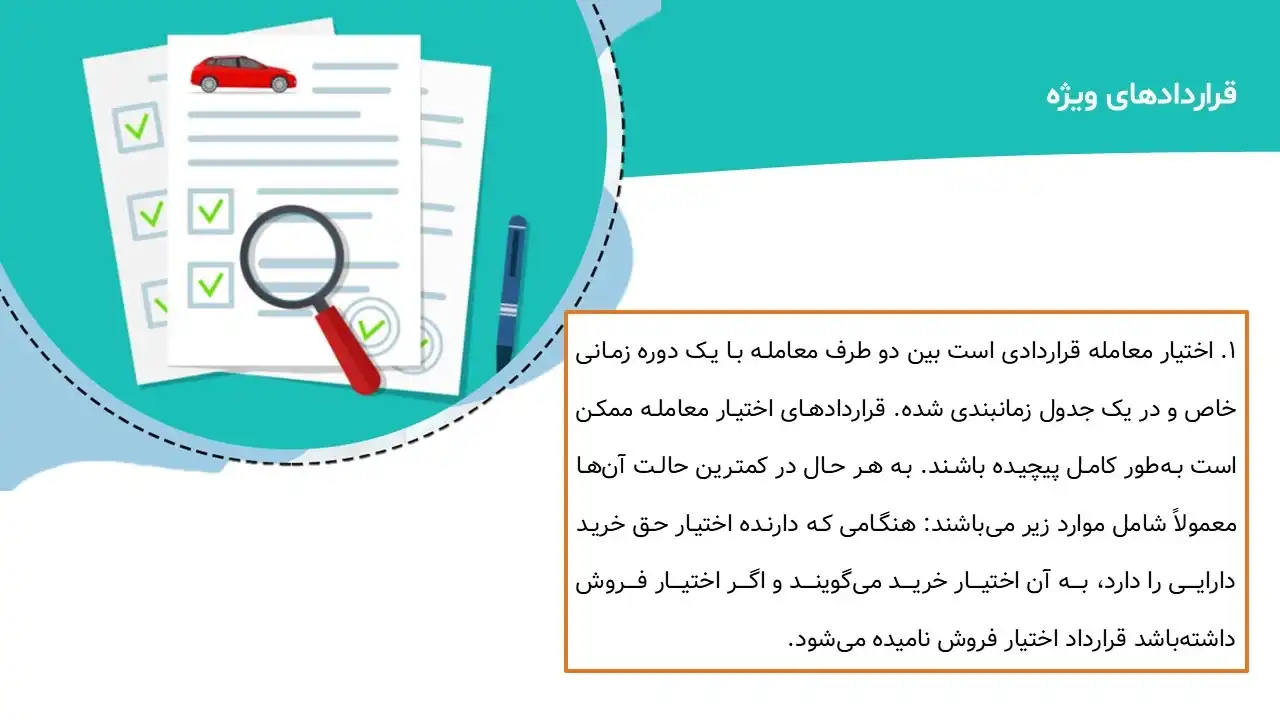 قراردادهای ویژه

۱. اختیار معامله قراردادی است بین دو طرف معامله با یک دوره زمانی خاص و در یک جدول زمانبندی شده. قراردادهای اختیار معامله ممکن است به‌طور کامل پیچیده باشند. به هر حال در کمترین حالت آن‌ها معمولاً شامل موارد زیر می‌باشند: هنگامی که دارنده اختیار حق خرید دارایی را دارد، به آن اختیار خرید می‌گویند و اگر اختیار فروش داشته‌باشد قرارداد اختیار فروش نامیده می‌شود.